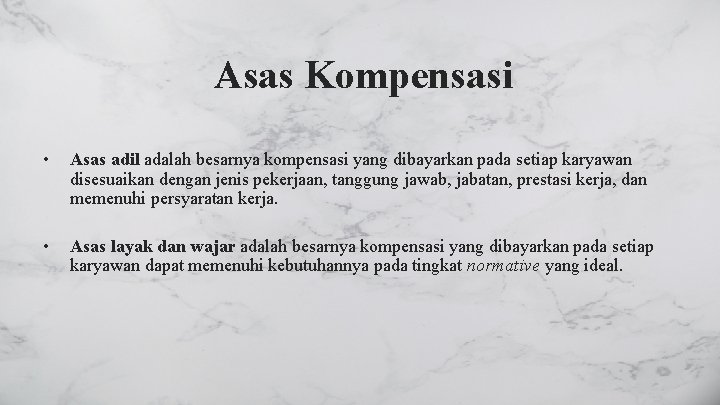 Asas Kompensasi

• Asas adil adalah besarnya kompensasi yang dibayarkan pada setiap karyawan disesuaikan dengan jenis pekerjaan, tanggung jawab, jabatan, prestasi kerja, dan memenuhi persyaratan kerja.

• Asas layak dan wajar adalah besarnya kompensasi yang dibayarkan pada setiap karyawan dapat memenuhi kebutuhannya pada tingkat normative yang ideal.